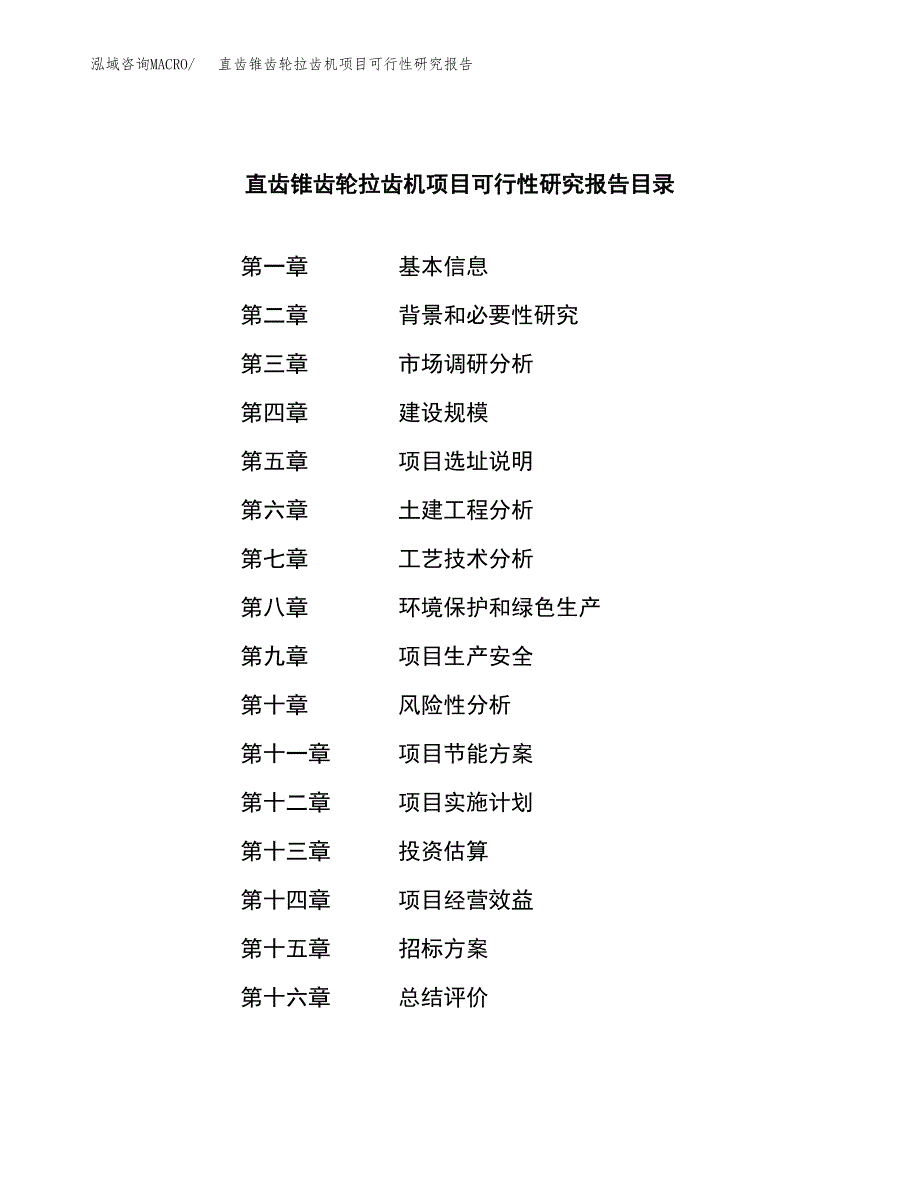 泓域咨询MACRO/　直齿锥齿轮拉齿机项目可行性研究报告

直齿锥齿轮拉齿机项目可行性研究报告目录

第一章　基本信息
第二章　背景和必要性研究
第三章　市场调研分析
第四章　建设规模
第五章　项目选址说明
第六章　土建工程分析
第七章　工艺技术分析
第八章　环境保护和绿色生产
第九章　项目生产安全
第十章　风险性分析
第十一章　项目节能方案
第十二章　项目实施计划
第十三章　投资估算
第十四章　项目经营效益
第十五章　招标方案
第十六章　总结评价